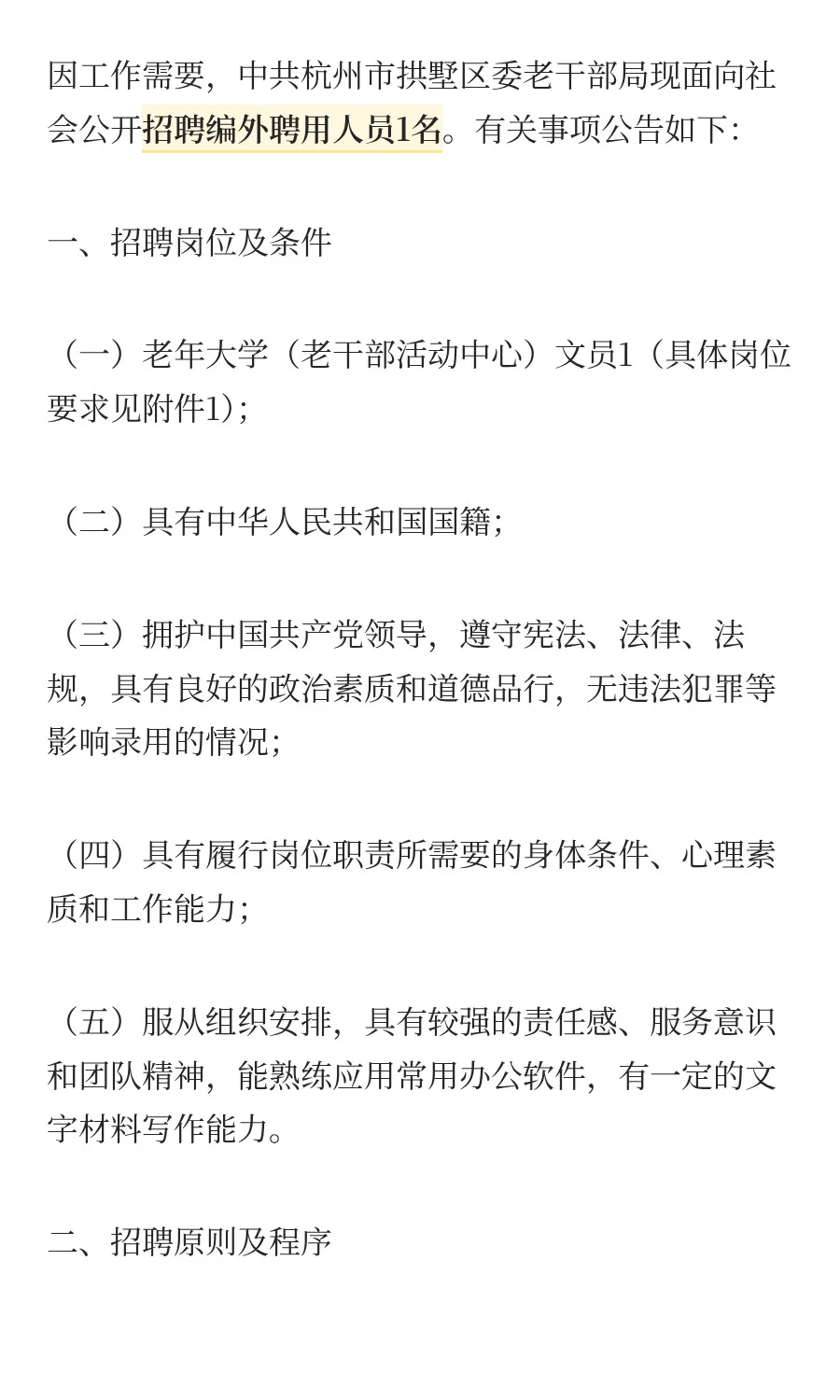 因工作需要，中共杭州市拱墅区委老干部局现面向社会公开招聘编外聘用人员1名。有关事项公告如下：

一、招聘岗位及条件

（一）老年大学（老干部活动中心）文员1（具体岗位要求见附件1）；

（二）具有中华人民共和国国籍；

（三）拥护中国共产党领导，遵守宪法、法律、法规，具有良好的政治素质和道德品行，无违法犯罪等影响录用的情况；

（四）具有履行岗位职责所需要的身体条件、心理素质和工作能力；

（五）服从组织安排，具有较强的责任感、服务意识和团队精神，能熟练应用常用办公软件，有一定的文字材料写作能力。

二、招聘原则及程序